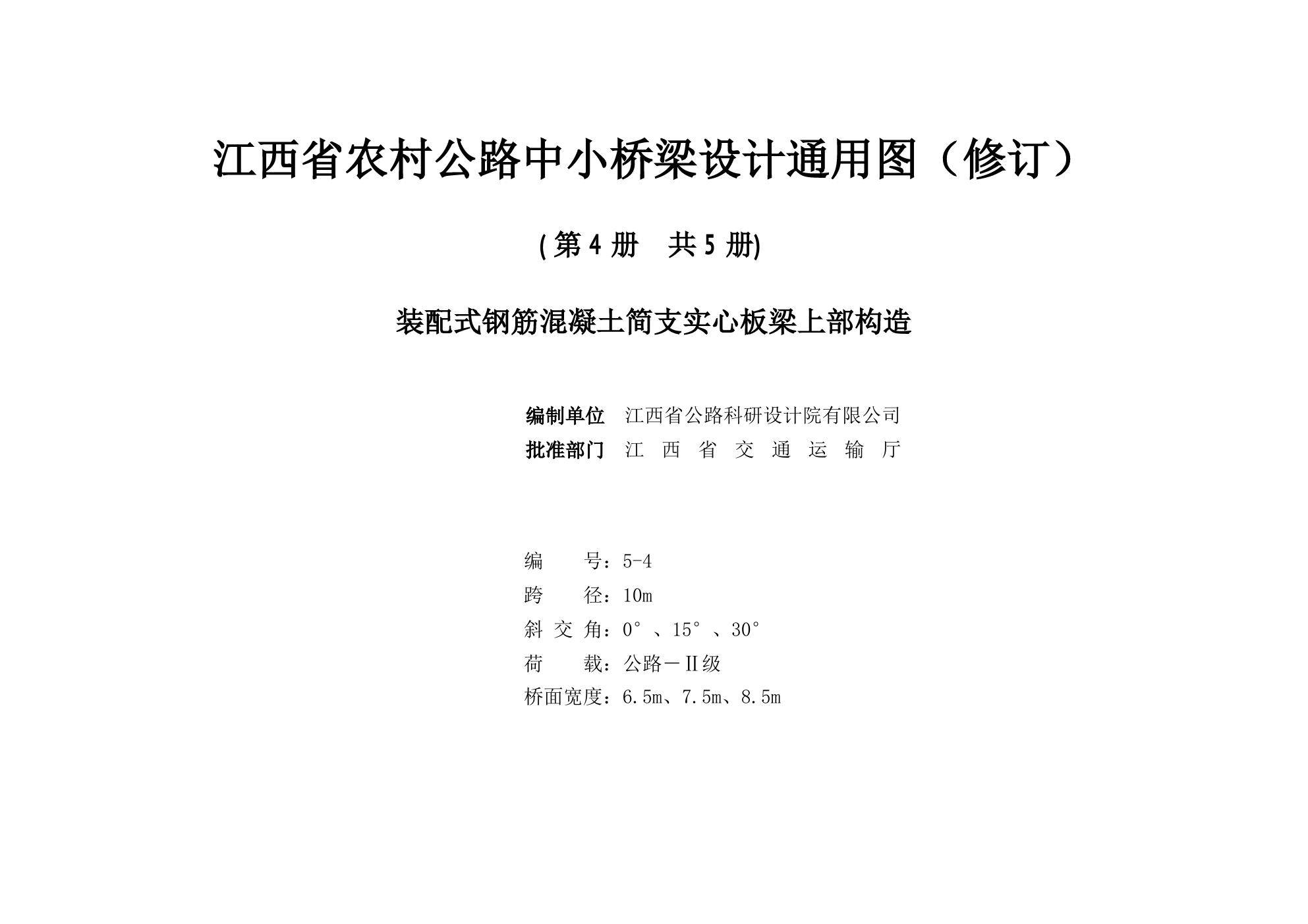 江西省农村公路中小桥梁设计通用图（修订）

(第 4 册　共 5 册)

装配式钢筋混凝土简支实心板梁上部构造

编制单位　江西省公路科研设计院有限公司
批准部门　江 西 省 交 通 运 输 厅

编　　号：5-4
跨　　径：10m
斜 交 角：0°、15°、30°
荷　　载：公路－Ⅱ级
桥面宽度：6.5m、7.5m、8.5m